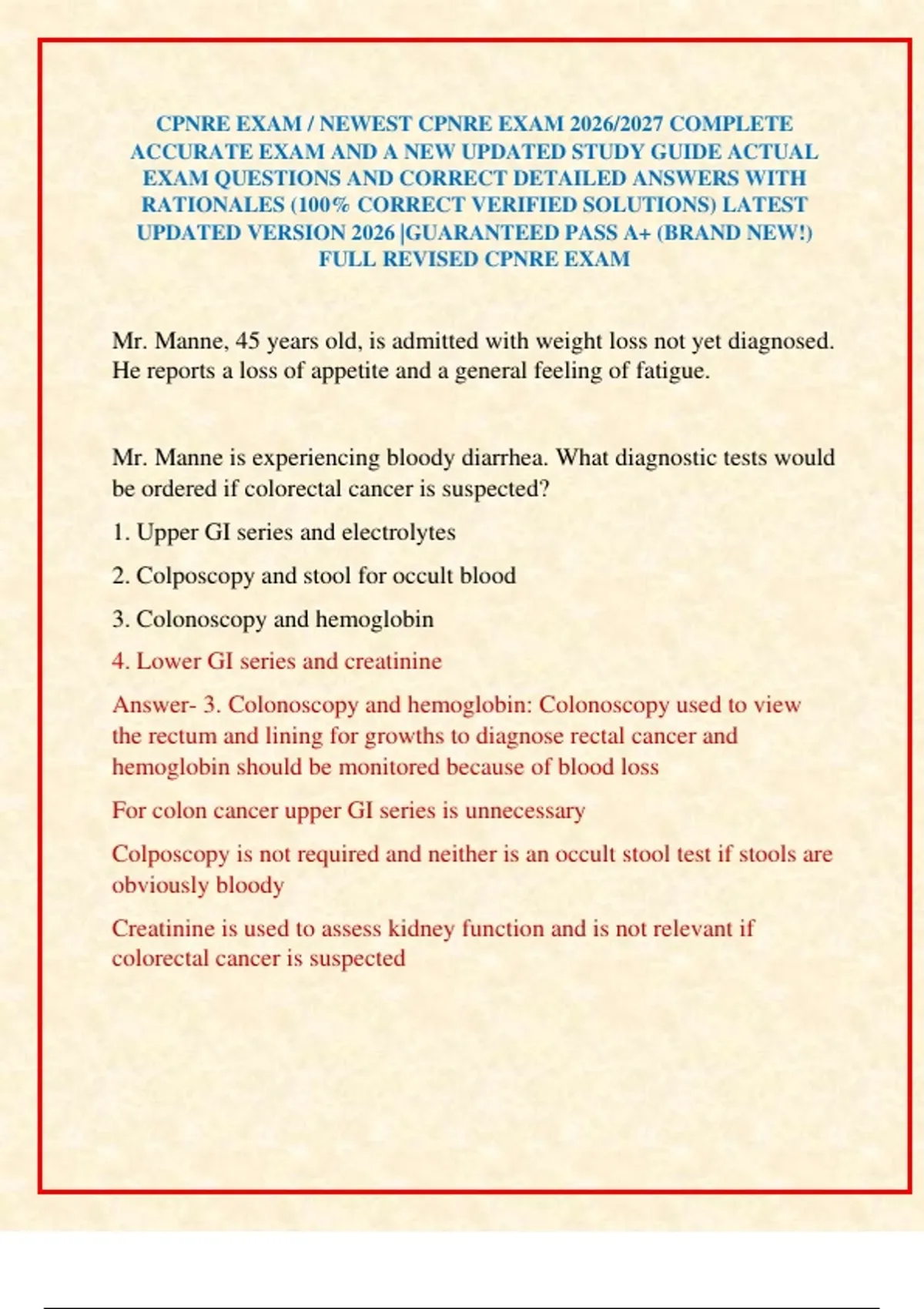 CPNRE EXAM / NEWEST CPNRE EXAM 2026/2027 COMPLETE ACCURATE EXAM AND A NEW UPDATED STUDY GUIDE ACTUAL EXAM QUESTIONS AND CORRECT DETAILED ANSWERS WITH RATIONALES (100% CORRECT VERIFIED SOLUTIONS) LATEST UPDATED VERSION 2026 |GUARANTEED PASS A+ (BRAND NEW!) FULL REVISED CPNRE EXAM

Mr. Manne, 45 years old, is admitted with weight loss not yet diagnosed. He reports a loss of appetite and a general feeling of fatigue.

Mr. Manne is experiencing bloody diarrhea. What diagnostic tests would be ordered if colorectal cancer is suspected?

1. Upper GI series and electrolytes

2. Colposcopy and stool for occult blood

3. Colonoscopy and hemoglobin

4. Lower GI series and creatinine

Answer- 3. Colonoscopy and hemoglobin: Colonoscopy used to view the rectum and lining for growths to diagnose rectal cancer and hemoglobin should be monitored because of blood loss

For colon cancer upper GI series is unnecessary

Colposcopy is not required and neither is an occult stool test if stools are obviously bloody

Creatinine is used to assess kidney function and is not relevant if colorectal cancer is suspected